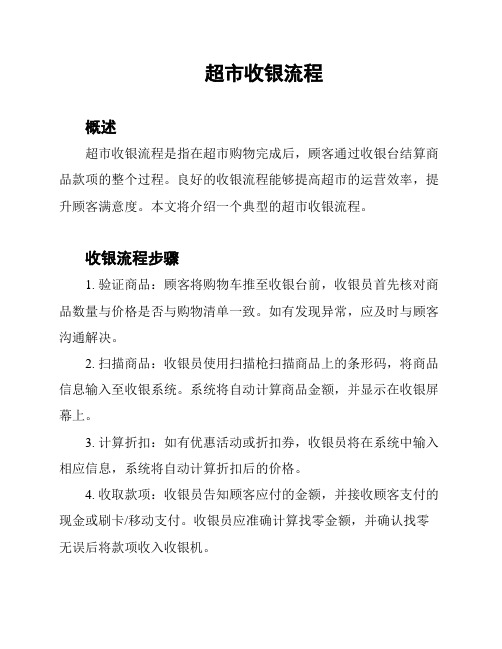 超市收银流程

概述

超市收银流程是指在超市购物完成后，顾客通过收银台结算商品款项的整个过程。良好的收银流程能够提高超市的运营效率，提升顾客满意度。本文将介绍一个典型的超市收银流程。

收银流程步骤

1. 验证商品：顾客将购物车推至收银台前，收银员首先核对商品数量与价格是否与购物清单一致。如有发现异常，应及时与顾客沟通解决。

2. 扫描商品：收银员使用扫描枪扫描商品上的条形码，将商品信息输入至收银系统。系统将自动计算商品金额，并显示在收银屏幕上。

3. 计算折扣：如有优惠活动或折扣券，收银员将在系统中输入相应信息，系统将自动计算折扣后的价格。

4. 收取款项：收银员告知顾客应付的金额，并接收顾客支付的现金或刷卡/移动支付。收银员应准确计算找零金额，并确认找零无误后将款项收入收银机。